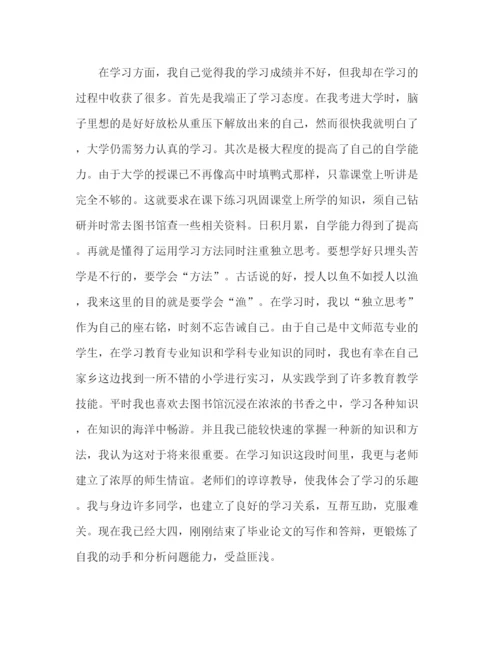 在学习方面，我自己觉得我的学习成绩并不好，但我却在学习的过程中收获了很多。首先是我端正了学习态度。在我考进大学时，脑子里想的是好好放松从重压下解放出来的自己，然而很快我就明白了，大学仍需努力认真的学习。其次是极大程度的提高了自己的自学能力。由于大学的授课已不再像高中时填鸭式那样，只靠课堂上听讲是完全不够的。这就要求在课下练习巩固课堂上所学的知识，须自己钻研并时常去图书馆查一些相关资料。日积月累，自学能力得到了提高。再就是懂得了运用学习方法同时注重独立思考。要想学好只埋头苦学是不行的，要学会“方法”。古话说的好，授人以鱼不如授人以渔，我来这里的目的就是要学会“渔”。在学习时，我以“独立思考”作为自己的座右铭，时刻不忘告诫自己。由于自己是中文师范专业的学生，在学习教育专业知识和学科专业知识的同时，我也有幸在自己家乡这边找到一所不错的小学进行实习，从实践学到了许多教育教学技能。平时我也喜欢去图书馆沉浸在浓浓的书香之中，学习各种知识，在知识的海洋中畅游。并且我已能较快速的掌握一种新的知识和方法，我认为这对于将来很重要。在学习知识这段时间里，我更与老师建立了浓厚的师生情谊。老师们的谆谆教导，使我体会了学习的乐趣。我与身边许多同学，也建立了良好的学习关系，互帮互助，克服难关。现在我已经大四，刚刚结束了毕业论文的写作和答辩，更锻炼了自我的动手和分析问题能力，受益匪浅。